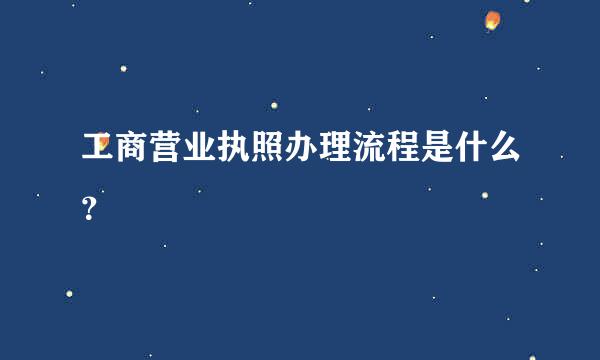 工商营业执照办理流程是什么？